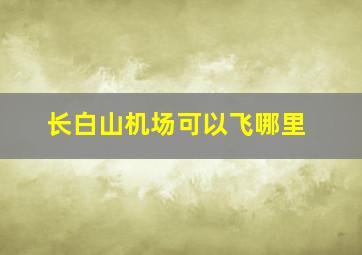 长白山机场可以飞哪里